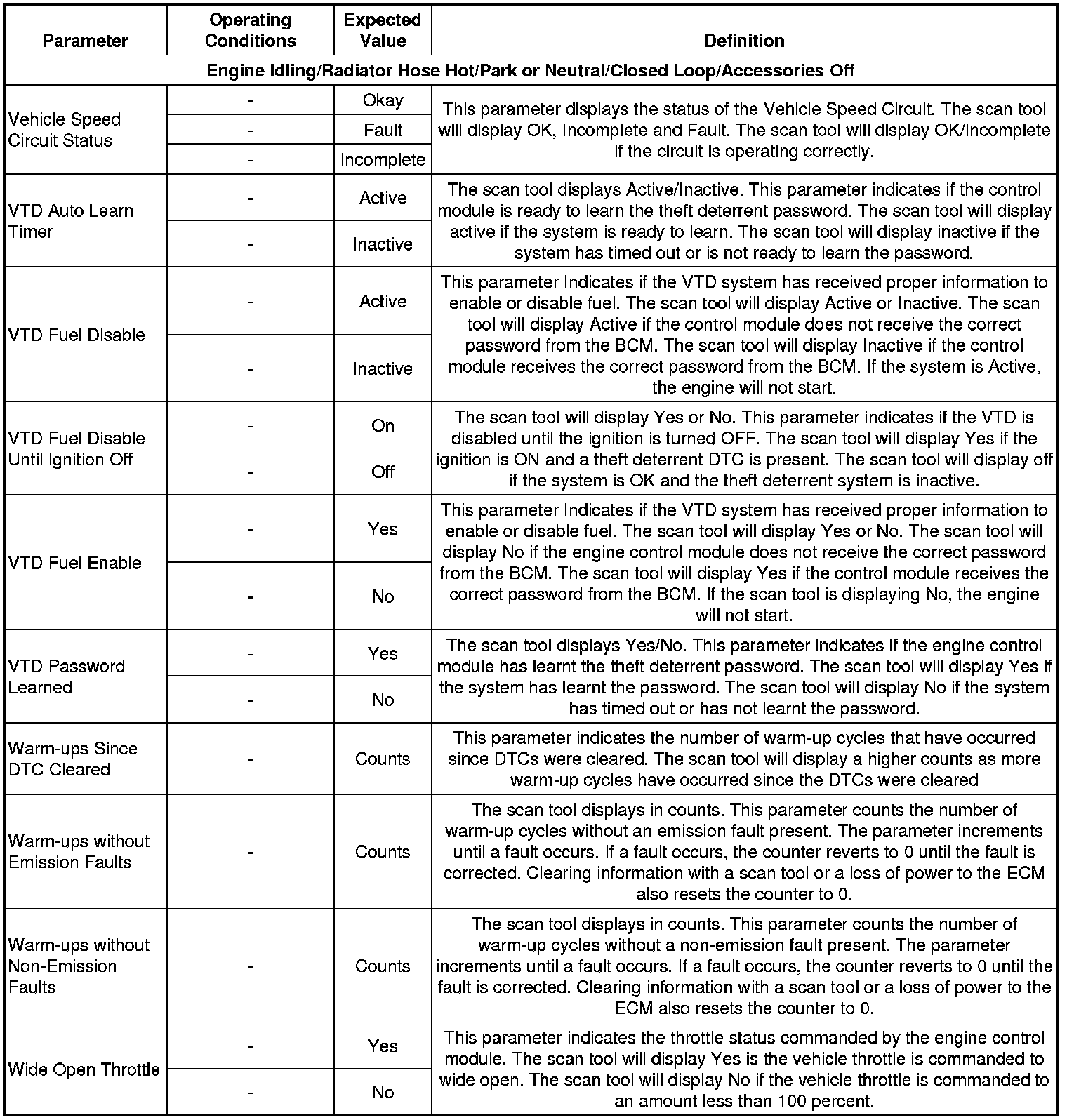 | Parameter | Operating Conditions | Expected Value | Definition |
|---|---|---|---|
| Engine Idling/Radiator Hose Hot/Park or Neutral/Closed Loop/Accessories Off | | | |
| Vehicle Speed Circuit Status | - | Okay | This parameter displays the status of the Vehicle Speed Circuit. The scan tool will display OK, Incomplete and Fault. The scan tool will display OK/Incomplete if the circuit is operating correctly. |
| | - | Fault | |
| | - | Incomplete | |
| VTD Auto Learn Timer | - | Active | The scan tool displays Active/Inactive. This parameter indicates if the control module is ready to learn the theft deterrent password. The scan tool will display active if the system is ready to learn. The scan tool will display inactive if the system has timed out or is not ready to learn the password. |
| | - | Inactive | |
| VTD Fuel Disable | - | Active | This parameter Indicates if the VTD system has received proper information to enable or disable fuel. The scan tool will display Active or Inactive. The scan tool will display Active if the control module does not receive the correct password from the BCM. The scan tool will display Inactive if the control module receives the correct password from the BCM. If the system is Active, the engine will not start. |
| | - | Inactive | |
| VTD Fuel Disable Until Ignition Off | - | On | The scan tool will display Yes or No. This parameter indicates if the VTD is disabled until the ignition is turned OFF. The scan tool will display Yes if the ignition is ON and a theft deterrent DTC is present. The scan tool will display off if the system is OK and the theft deterrent system is inactive. |
| | - | Off | |
| VTD Fuel Enable | - | Yes | This parameter Indicates if the VTD system has received proper information to enable or disable fuel. The scan tool will display Yes or No. The scan tool will display No if the engine control module does not receive the correct password from the BCM. The scan tool will display Yes if the control module receives the correct password from the BCM. If the scan tool is displaying No, the engine will not start. |
| | - | No | |
| VTD Password Learned | - | Yes | The scan tool displays Yes/No. This parameter indicates if the engine control module has learnt the theft deterrent password. The scan tool will display Yes if the system has learnt the password. The scan tool will display No if the system has timed out or has not learnt the password. |
| | - | No | |
| Warm-ups Since DTC Cleared | - | Counts | This parameter indicates the number of warm-up cycles that have occurred since DTCs were cleared. The scan tool will display a higher counts as more warm-up cycles have occurred since the DTCs were cleared |
| Warm-ups without Emission Faults | - | Counts | The scan tool displays in counts. This parameter counts the number of warm-up cycles without an emission fault present. The parameter increments until a fault occurs. If a fault occurs, the counter reverts to 0 until the fault is corrected. Clearing information with a scan tool or a loss of power to the ECM also resets the counter to 0. |
| Warm-ups without Non-Emission Faults | - | Counts | The scan tool displays in counts. This parameter counts the number of warm-up cycles without a non-emission fault present. The parameter increments until a fault occurs. If a fault occurs, the counter reverts to 0 until the fault is corrected. Clearing information with a scan tool or a loss of power to the ECM also resets the counter to 0. |
| Wide Open Throttle | - | Yes | This parameter indicates the throttle status commanded by the engine control module. The scan tool will display Yes is the vehicle throttle is commanded to wide open. The scan tool will display No if the vehicle throttle is commanded to an amount less than 100 percent. |
| | - | No | |